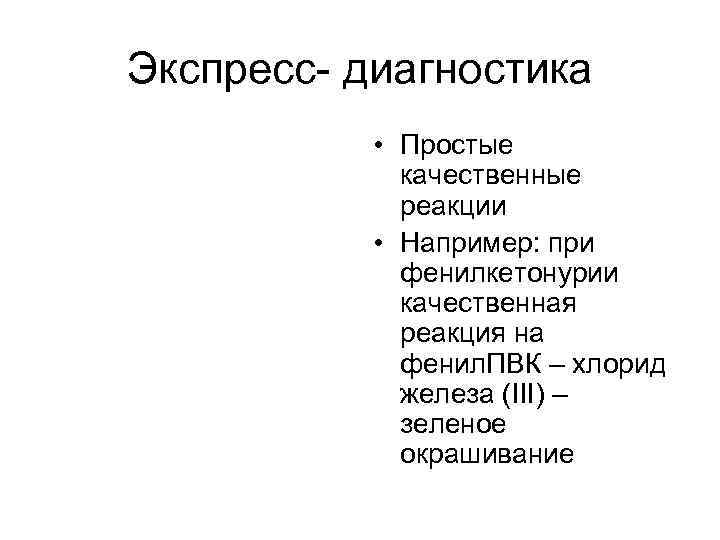 Экспресс- диагностика

• Простые качественные реакции
• Например: при фенилкетонурии качественная реакция на фенилПВК – хлорид железа (III) – зеленое окрашивание